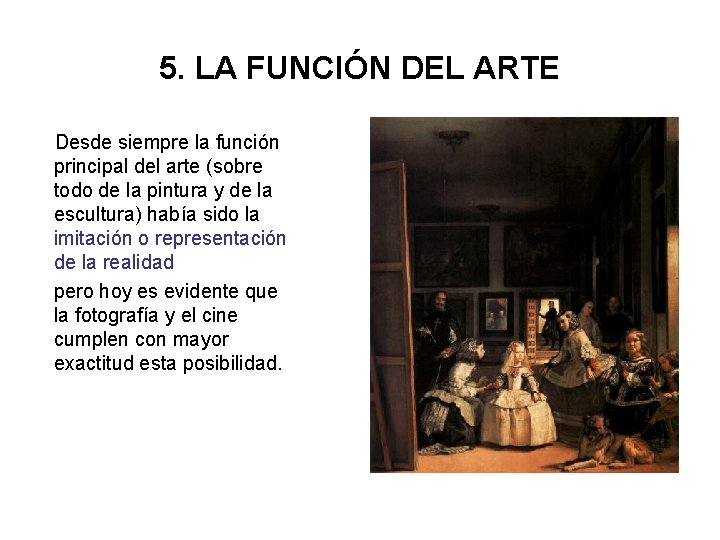 5. LA FUNCIÓN DEL ARTE

Desde siempre la función principal del arte (sobre todo de la pintura y de la escultura) había sido la imitación o representación de la realidad

pero hoy es evidente que la fotografía y el cine cumplen con mayor exactitud esta posibilidad.